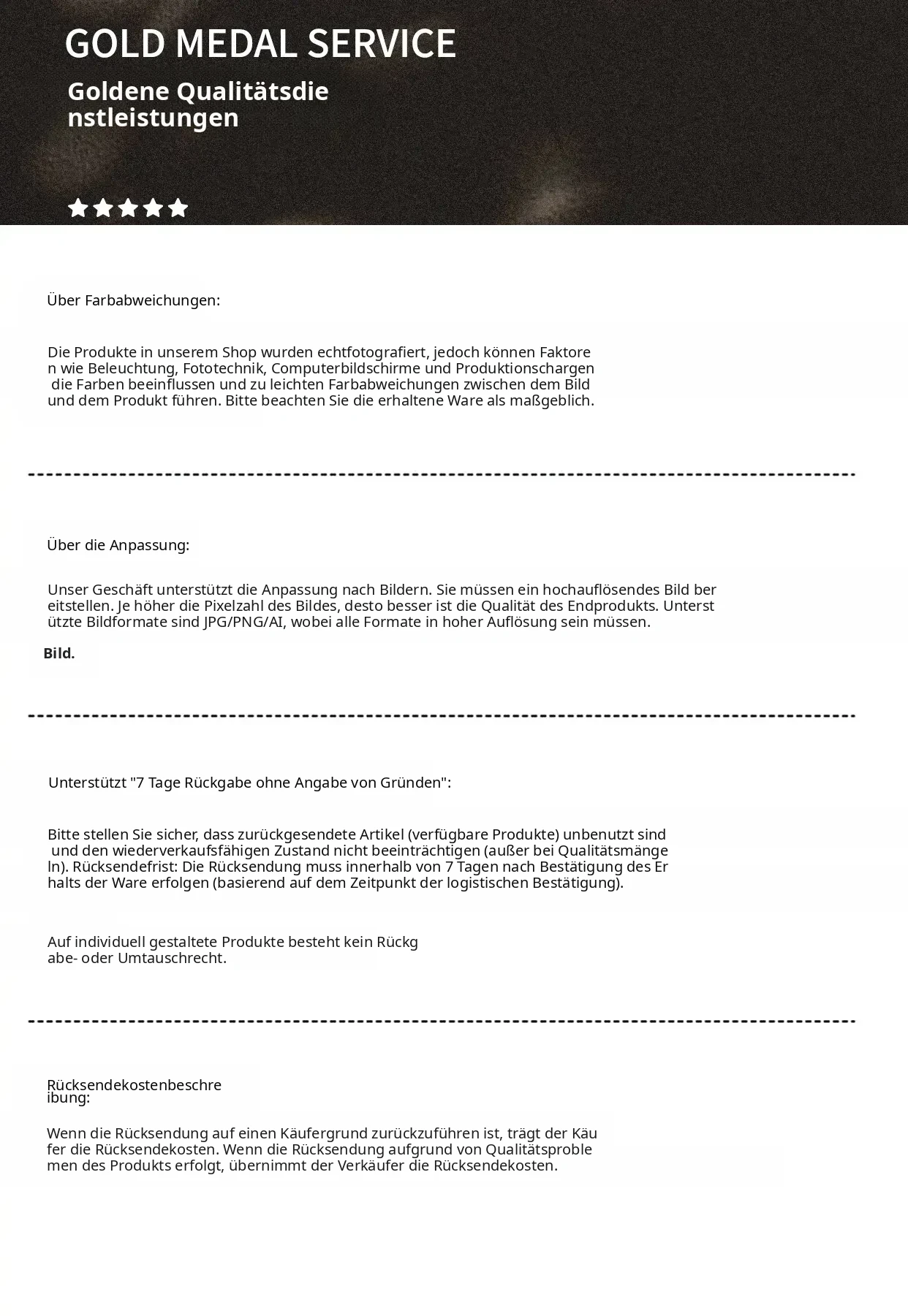 GOLD MEDAL SERVICE

Goldene Qualitätsdienstleistungen

Über Farbabweichungen:

Die Produkte in unserem Shop wurden echtfotografiert, jedoch können Faktoren wie Beleuchtung, Fototechnik, Computerbildschirme und Produktionschargen die Farben beeinflussen und zu leichten Farbabweichungen zwischen dem Bild und dem Produkt führen. Bitte beachten Sie die erhaltene Ware als maßgeblich.

Über die Anpassung:

Unser Geschäft unterstützt die Anpassung nach Bildern. Sie müssen ein hochauflösendes Bild bereitstellen. Je höher die Pixelzahl des Bildes, desto besser ist die Qualität des Endprodukts. Unterstützte Bildformate sind JPG/PNG/AI, wobei alle Formate in hoher Auflösung sein müssen.

Bild.

Unterstützt "7 Tage Rückgabe ohne Angabe von Gründen":

Bitte stellen Sie sicher, dass zurückgesendete Artikel (verfügbare Produkte) unbenutzt sind und den wiederverkaufsfähigen Zustand nicht beeinträchtigen (außer bei Qualitätsmängeln). Rücksendefrist: Die Rücksendung muss innerhalb von 7 Tagen nach Bestätigung des Erhalts der Ware erfolgen (basierend auf dem Zeitpunkt der logistischen Bestätigung).

Auf individuell gestaltete Produkte besteht kein Rückgabe- oder Umtauschrecht.

Rücksendekostenbeschreibung:

Wenn die Rücksendung auf einen Käufergrund zurückzuführen ist, trägt der Käufer die Rücksendekosten. Wenn die Rücksendung aufgrund von Qualitätsproblemen des Produkts erfolgt, übernimmt der Verkäufer die Rücksendekosten.